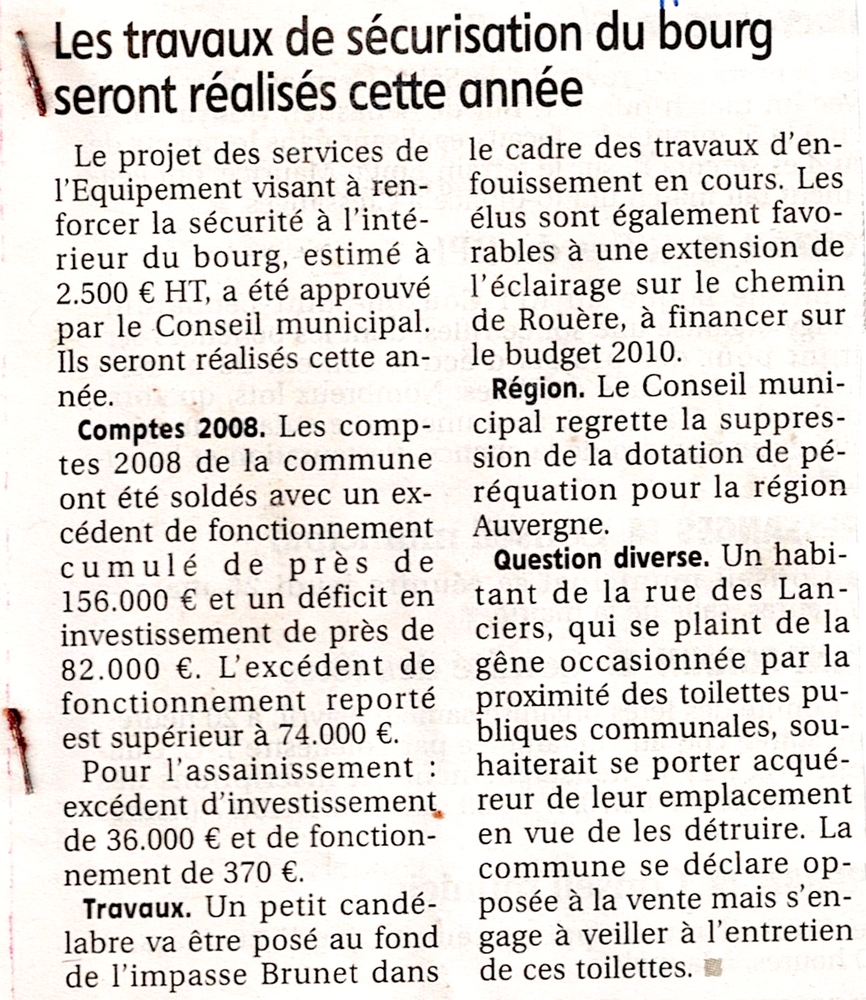 Les travaux de sécurisation du bourg seront réalisés cette année

Le projet des services de l'Equipement visant à renforcer la sécurité à l'intérieur du bourg, estimé à 2.500 € HT, a été approuvé par le Conseil municipal. Ils seront réalisés cette année.

**Comptes 2008.** Les comptes 2008 de la commune ont été soldés avec un excédent de fonctionnement cumulé de près de 156.000 € et un déficit en investissement de près de 82.000 €. L'excédent de fonctionnement reporté est supérieur à 74.000 €.

Pour l'assainissement : excédent d'investissement de 36.000 € et de fonctionnement de 370 €.

**Travaux.** Un petit candélabre va être posé au fond de l'impasse Brunet dans le cadre des travaux d'enfouissement en cours. Les élus sont également favorables à une extension de l'éclairage sur le chemin de Rouère, à financer sur le budget 2010.

**Région.** Le Conseil municipal regrette la suppression de la dotation de péréquation pour la région Auvergne.

**Question diverse.** Un habitant de la rue des Lanciers, qui se plaint de la gêne occasionnée par la proximité des toilettes publiques communales, souhaiterait se porter acquéreur de leur emplacement en vue de les détruire. La commune se déclare opposée à la vente mais s'engage à veiller à l'entretien de ces toilettes.